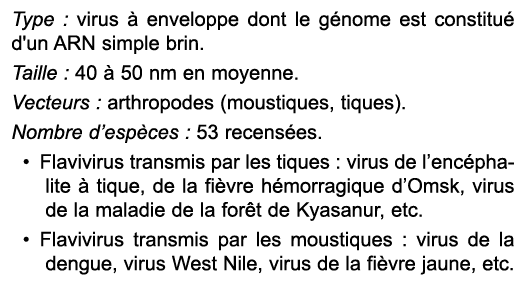 Type : virus à enveloppe dont le génome est constitué d'un ARN simple brin.

Taille : 40 à 50 nm en moyenne.

Vecteurs : arthropodes (moustiques, tiques).

Nombre d'espèces : 53 recensées.

• Flavivirus transmis par les tiques : virus de l'encéphalite à tique, de la fièvre hémorragique d'Omsk, virus de la maladie de la forêt de Kyasanur, etc.

• Flavivirus transmis par les moustiques : virus de la dengue, virus West Nile, virus de la fièvre jaune, etc.